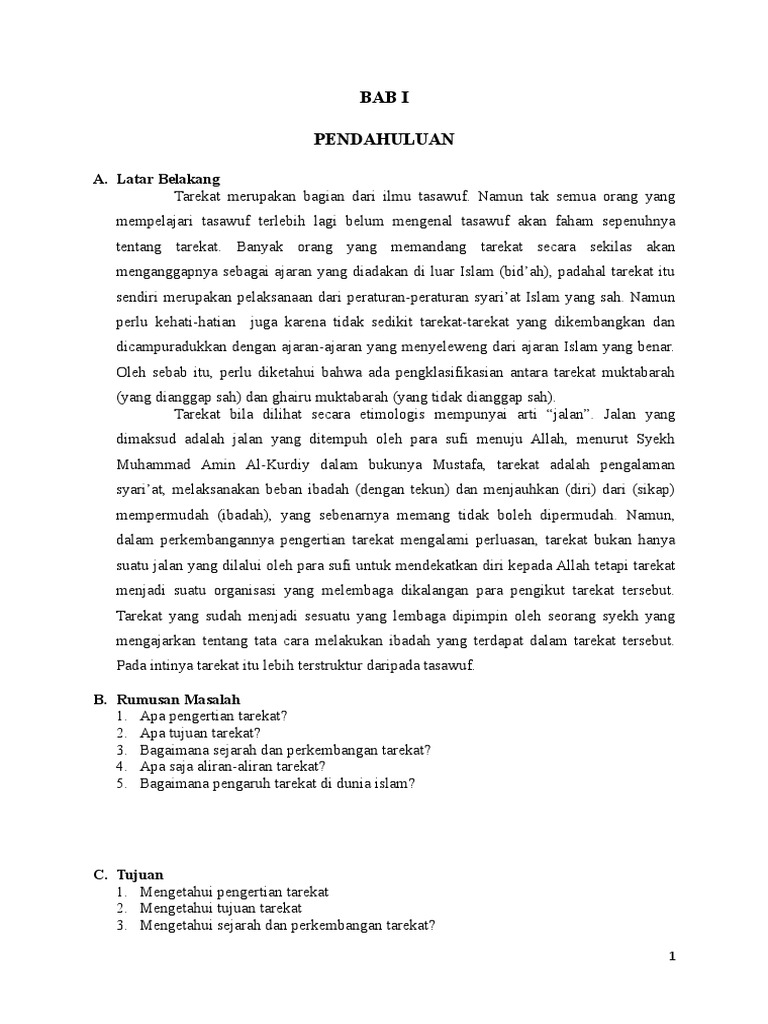 BAB I

PENDAHULUAN

A. Latar Belakang

Tarekat merupakan bagian dari ilmu tasawuf. Namun tak semua orang yang mempelajari tasawuf terlebih lagi belum mengenal tasawuf akan faham sepenuhnya tentang tarekat. Banyak orang yang memandang tarekat secara sekilas akan menganggapnya sebagai ajaran yang diadakan di luar Islam (bid'ah), padahal tarekat itu sendiri merupakan pelaksanaan dari peraturan-peraturan syari'at Islam yang sah. Namun perlu kehati-hatian juga karena tidak sedikit tarekat-tarekat yang dikembangkan dan dicampuradukkan dengan ajaran-ajaran yang menyeleweng dari ajaran Islam yang benar. Oleh sebab itu, perlu diketahui bahwa ada pengklasifikasian antara tarekat muktabarah (yang dianggap sah) dan ghairu muktabarah (yang tidak dianggap sah).

Tarekat bila dilihat secara etimologis mempunyai arti "jalan". Jalan yang dimaksud adalah jalan yang ditempuh oleh para sufi menuju Allah, menurut Syekh Muhammad Amin Al-Kurdiy dalam bukunya Mustafa, tarekat adalah pengalaman syari'at, melaksanakan beban ibadah (dengan tekun) dan menjauhkan (diri) dari (sikap) mempermudah (ibadah), yang sebenarnya memang tidak boleh dipermudah. Namun, dalam perkembangannya pengertian tarekat mengalami perluasan, tarekat bukan hanya suatu jalan yang dilalui oleh para sufi untuk mendekatkan diri kepada Allah tetapi tarekat menjadi suatu organisasi yang melembaga dikalangan para pengikut tarekat tersebut. Tarekat yang sudah menjadi sesuatu yang lembaga dipimpin oleh seorang syekh yang mengajarkan tentang tata cara melakukan ibadah yang terdapat dalam tarekat tersebut. Pada intinya tarekat itu lebih terstruktur daripada tasawuf.

B. Rumusan Masalah
1. Apa pengertian tarekat?
2. Apa tujuan tarekat?
3. Bagaimana sejarah dan perkembangan tarekat?
4. Apa saja aliran-aliran tarekat?
5. Bagaimana pengaruh tarekat di dunia islam?

C. Tujuan
1. Mengetahui pengertian tarekat
2. Mengetahui tujuan tarekat
3. Mengetahui sejarah dan perkembangan tarekat?

1